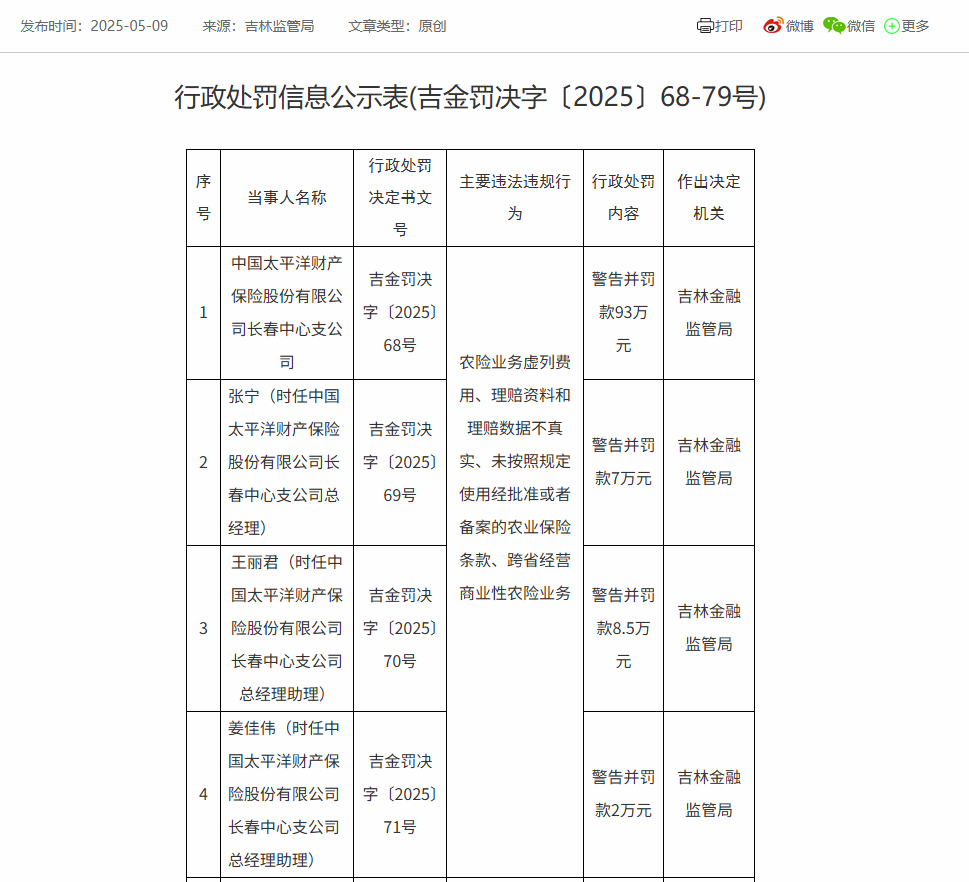 发布时间：2025-05-09　来源：吉林监管局　文章类型：原创

打印　微博　微信　更多

行政处罚信息公示表(吉金罚决字〔2025〕68-79号)

| 序号 | 当事人名称 | 行政处罚决定书文号 | 主要违法违规行为 | 行政处罚内容 | 作出决定机关 |
|---|---|---|---|---|---|
| 1 | 中国太平洋财产保险股份有限公司长春中心支公司 | 吉金罚决字〔2025〕68号 | 农险业务虚列费用、理赔资料和理赔数据不真实、未按照规定使用经批准或者备案的农业保险条款、跨省经营商业性农险业务 | 警告并罚款93万元 | 吉林金融监管局 |
| 2 | 张宁（时任中国太平洋财产保险股份有限公司长春中心支公司总经理） | 吉金罚决字〔2025〕69号 | | 警告并罚款7万元 | 吉林金融监管局 |
| 3 | 王丽君（时任中国太平洋财产保险股份有限公司长春中心支公司总经理助理） | 吉金罚决字〔2025〕70号 | | 警告并罚款8.5万元 | 吉林金融监管局 |
| 4 | 姜佳伟（时任中国太平洋财产保险股份有限公司长春中心支公司总经理助理） | 吉金罚决字〔2025〕71号 | | 警告并罚款2万元 | 吉林金融监管局 |